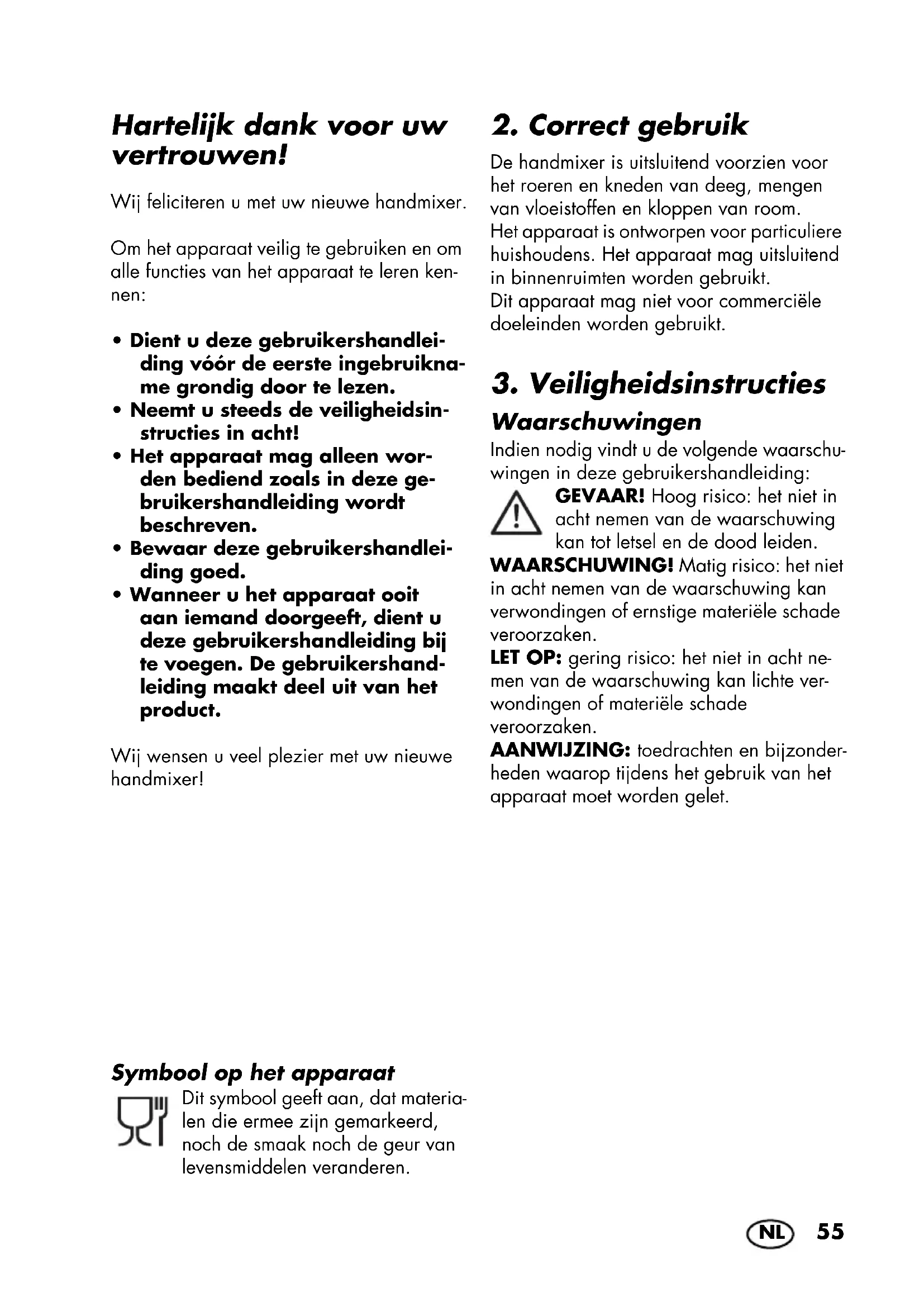 Hartelijk dank voor uw vertrouwen!

Wij feliciteren u met uw nieuwe handmixer.

Om het apparaat veilig te gebruiken en om alle functies van het apparaat te leren kennen:

• Dient u deze gebruikershandleiding vóór de eerste ingebruikname grondig door te lezen.
• Neemt u steeds de veiligheidsinstructies in acht!
• Het apparaat mag alleen worden bediend zoals in deze gebruikershandleiding wordt beschreven.
• Bewaar deze gebruikershandleiding goed.
• Wanneer u het apparaat ooit aan iemand doorgeeft, dient u deze gebruikershandleiding bij te voegen. De gebruikershandleiding maakt deel uit van het product.

Wij wensen u veel plezier met uw nieuwe handmixer!

Symbool op het apparaat

Dit symbool geeft aan, dat materialen die ermee zijn gemarkeerd, noch de smaak noch de geur van levensmiddelen veranderen.

2. Correct gebruik

De handmixer is uitsluitend voorzien voor het roeren en kneden van deeg, mengen van vloeistoffen en kloppen van room.
Het apparaat is ontworpen voor particuliere huishoudens. Het apparaat mag uitsluitend in binnenruimten worden gebruikt.
Dit apparaat mag niet voor commerciële doeleinden worden gebruikt.

3. Veiligheidsinstructies

Waarschuwingen

Indien nodig vindt u de volgende waarschuwingen in deze gebruikershandleiding:
GEVAAR! Hoog risico: het niet in acht nemen van de waarschuwing kan tot letsel en de dood leiden.
WAARSCHUWING! Matig risico: het niet in acht nemen van de waarschuwing kan verwondingen of ernstige materiële schade veroorzaken.
LET OP: gering risico: het niet in acht nemen van de waarschuwing kan lichte verwondingen of materiële schade veroorzaken.
AANWIJZING: toedrachten en bijzonderheden waarop tijdens het gebruik van het apparaat moet worden gelet.

NL 55